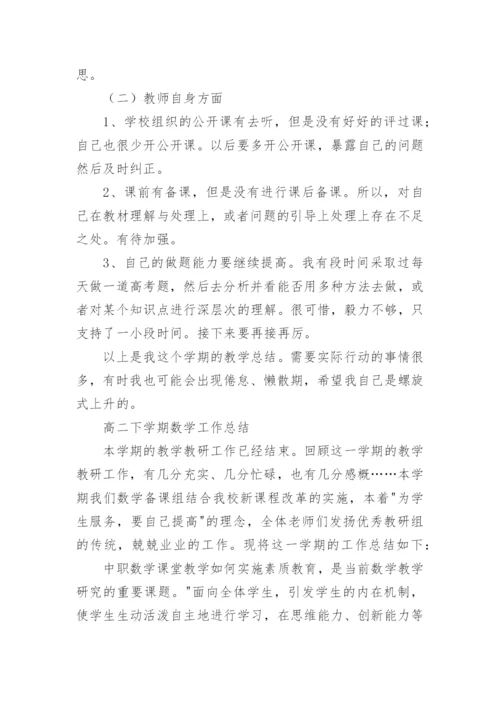 思。

（二）教师自身方面

1、学校组织的公开课有去听，但是没有好好的评过课；自己也很少开公开课。以后要多开公开课，暴露自己的问题然后及时纠正。

2、课前有备课，但是没有进行课后备课。所以，对自己在教材理解与处理上，或者问题的引导上处理上存在不足之处。有待加强。

3、自己的做题能力要继续提高。我有段时间采取过每天做一道高考题，然后去分析并看能否用多种方法去做，或者对某个知识点进行深层次的理解。很可惜，毅力不够，只支持了一小段时间。接下来要再接再厉。

以上是我这个学期的教学总结。需要实际行动的事情很多，有时我也可能会出现倦怠、懒散期，希望我自己是螺旋式上升的。

高二下学期数学工作总结

本学期的教学教研工作已经结束。回顾这一学期的教学教研工作，有几分充实、几分忙碌，也有几分感概……本学期我们数学备课组结合我校新课程改革的实施，本着"为学生服务，要自己提高"的理念，全体老师们发扬优秀教研组的传统，兢兢业业的工作。现将这一学期的工作总结如下：

中职数学课堂教学如何实施素质教育，是当前数学教学研究的重要课题。"面向全体学生，引发学生的内在机制，使学生生动活泼自主地进行学习，在思维能力、创新能力等